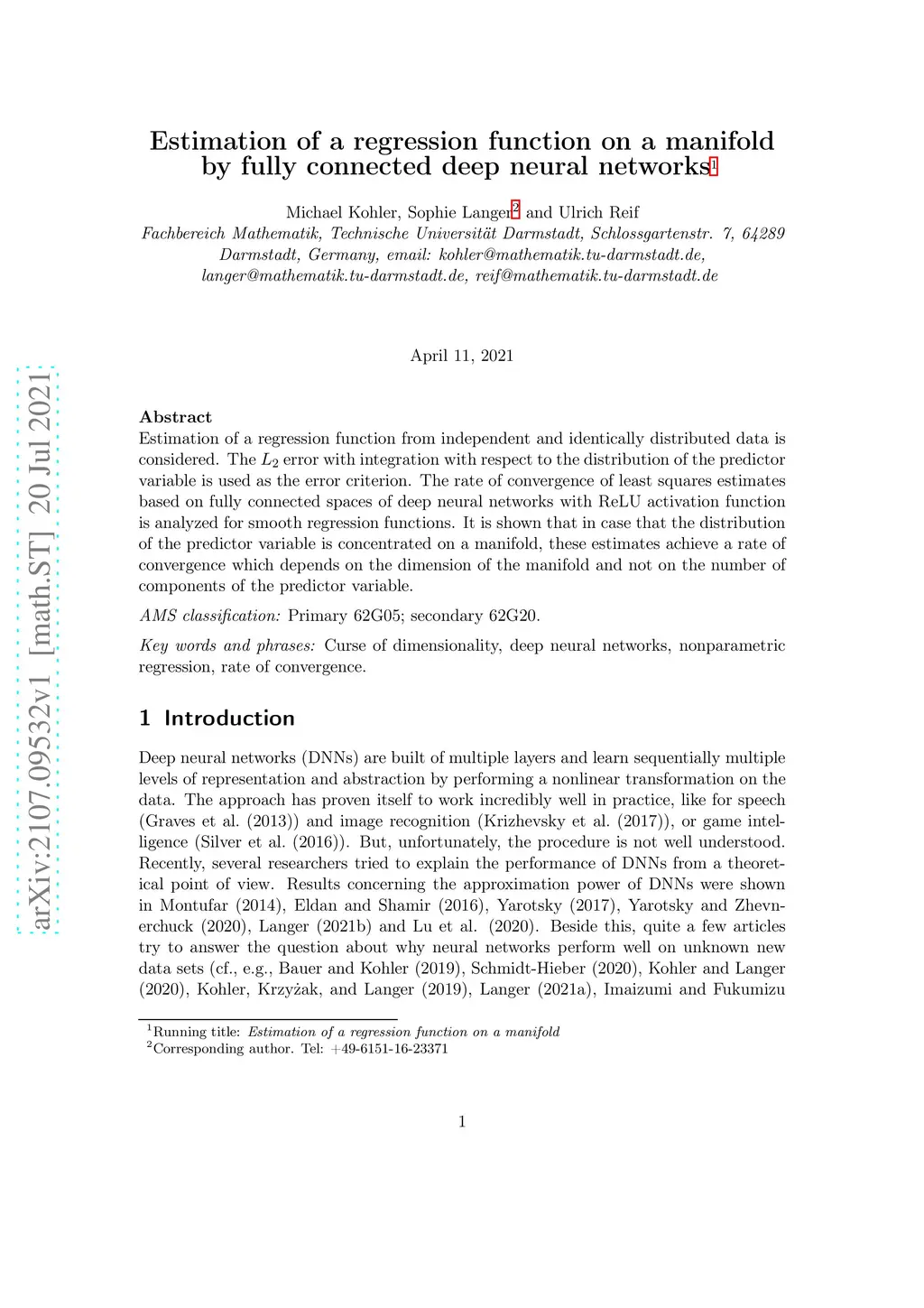 arXiv:2107.09532v1 [math.ST] 20 Jul 2021

Estimation of a regression function on a manifold by fully connected deep neural networks$^1$

Michael Kohler, Sophie Langer$^2$ and Ulrich Reif
Fachbereich Mathematik, Technische Universität Darmstadt, Schlossgartenstr. 7, 64289 Darmstadt, Germany, email: kohler@mathematik.tu-darmstadt.de, langer@mathematik.tu-darmstadt.de, reif@mathematik.tu-darmstadt.de

April 11, 2021

Abstract
Estimation of a regression function from independent and identically distributed data is considered. The $L_2$ error with integration with respect to the distribution of the predictor variable is used as the error criterion. The rate of convergence of least squares estimates based on fully connected spaces of deep neural networks with ReLU activation function is analyzed for smooth regression functions. It is shown that in case that the distribution of the predictor variable is concentrated on a manifold, these estimates achieve a rate of convergence which depends on the dimension of the manifold and not on the number of components of the predictor variable.

AMS classification: Primary 62G05; secondary 62G20.

Key words and phrases: Curse of dimensionality, deep neural networks, nonparametric regression, rate of convergence.

1 Introduction

Deep neural networks (DNNs) are built of multiple layers and learn sequentially multiple levels of representation and abstraction by performing a nonlinear transformation on the data. The approach has proven itself to work incredibly well in practice, like for speech (Graves et al. (2013)) and image recognition (Krizhevsky et al. (2017)), or game intelligence (Silver et al. (2016)). But, unfortunately, the procedure is not well understood. Recently, several researchers tried to explain the performance of DNNs from a theoretical point of view. Results concerning the approximation power of DNNs were shown in Montufar (2014), Eldan and Shamir (2016), Yarotsky (2017), Yarotsky and Zhevnerchuck (2020), Langer (2021b) and Lu et al. (2020). Beside this, quite a few articles try to answer the question about why neural networks perform well on unknown new data sets (cf., e.g., Bauer and Kohler (2019), Schmidt-Hieber (2020), Kohler and Langer (2020), Kohler, Krzyżak, and Langer (2019), Langer (2021a), Imaizumi and Fukumizu

$^1$Running title: Estimation of a regression function on a manifold
$^2$Corresponding author. Tel: +49-6151-16-23371

1